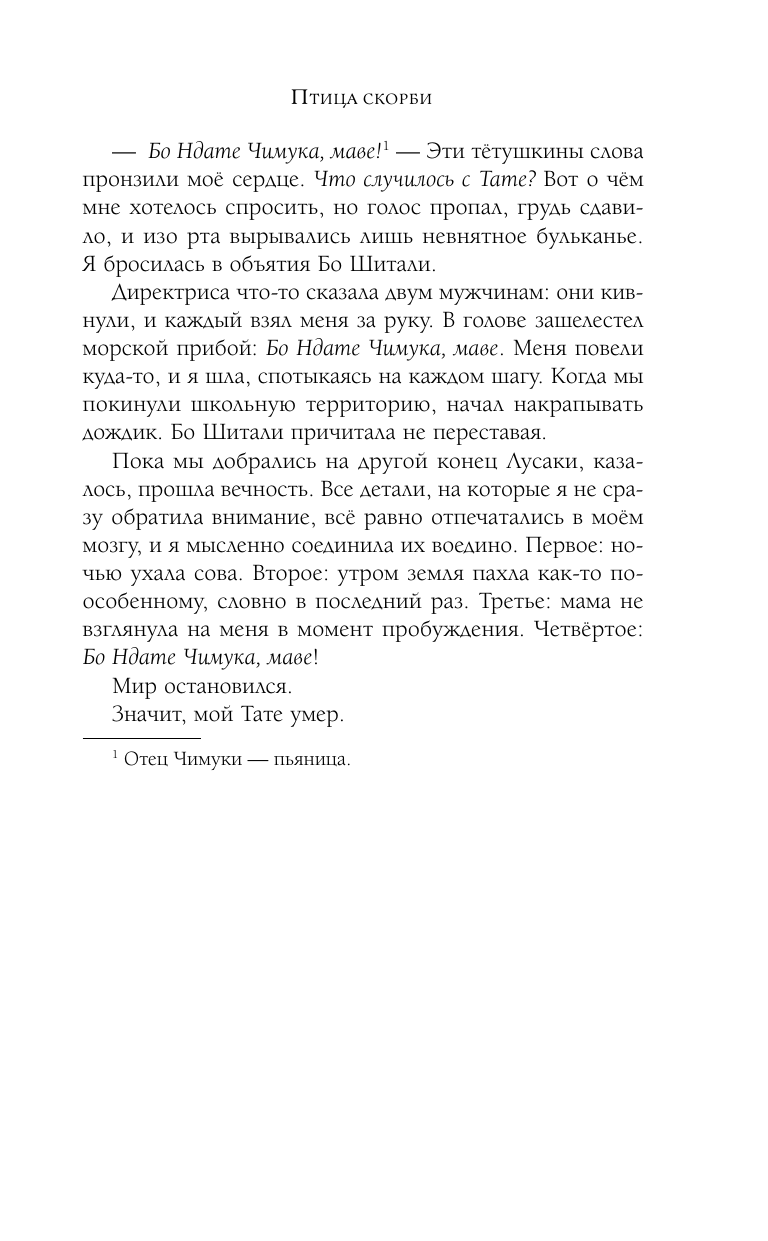 Птица скорби

— Бо Ндате Чимука, маве!$^1$ — Эти тётушкины слова пронзили моё сердце. Что случилось с Тате? Вот о чём мне хотелось спросить, но голос пропал, грудь сдавило, и изо рта вырывались лишь невнятное бульканье. Я бросилась в объятия Бо Шитали.

Директриса что-то сказала двум мужчинам: они кивнули, и каждый взял меня за руку. В голове зашелестел морской прибой: Бо Ндате Чимука, маве. Меня повели куда-то, и я шла, спотыкаясь на каждом шагу. Когда мы покинули школьную территорию, начал накрапывать дождик. Бо Шитали причитала не переставая.

Пока мы добрались на другой конец Лусаки, казалось, прошла вечность. Все детали, на которые я не сразу обратила внимание, всё равно отпечатались в моём мозгу, и я мысленно соединила их воедино. Первое: ночью ухала сова. Второе: утром земля пахла как-то по-особенному, словно в последний раз. Третье: мама не взглянула на меня в момент пробуждения. Четвёртое: Бо Ндате Чимука, маве!

Мир остановился.

Значит, мой Тате умер.

$^1$ Отец Чимуки — пьяница.